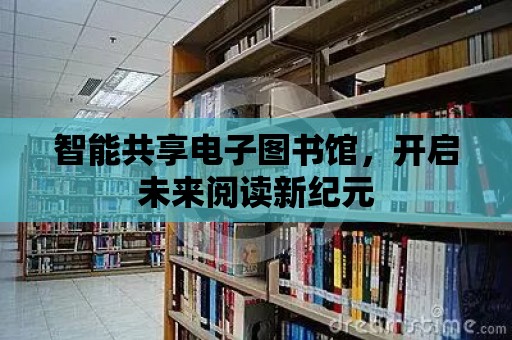 智能共享电子图书馆，开启未来阅读新纪元

dreamstime.com